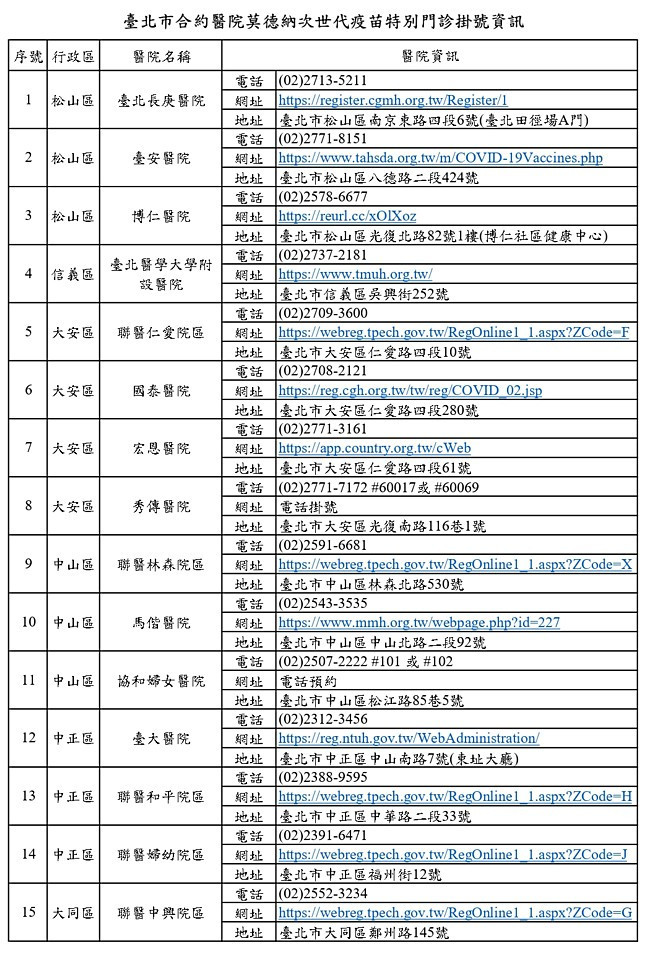 臺北市合約醫院莫德納次世代疫苗特別門診掛號資訊

| 序號 | 行政區 | 醫院名稱 | 醫院資訊 | |
|---|---|---|---|---|
| 1 | 松山區 | 臺北長庚醫院 | 電話 | (02)2713-5211 |
| | | | 網址 | https://register.cgmh.org.tw/Register/1 |
| | | | 地址 | 臺北市松山區南京東路四段6號(臺北田徑場A門) |
| 2 | 松山區 | 臺安醫院 | 電話 | (02)2771-8151 |
| | | | 網址 | https://www.tahsda.org.tw/m/COVID-19Vaccines.php |
| | | | 地址 | 臺北市松山區八德路二段424號 |
| 3 | 松山區 | 博仁醫院 | 電話 | (02)2578-6677 |
| | | | 網址 | https://reurl.cc/xOlXoz |
| | | | 地址 | 臺北市松山區光復北路82號1樓(博仁社區健康中心) |
| 4 | 信義區 | 臺北醫學大學附設醫院 | 電話 | (02)2737-2181 |
| | | | 網址 | https://www.tmuh.org.tw/ |
| | | | 地址 | 臺北市信義區吳興街252號 |
| 5 | 大安區 | 聯醫仁愛院區 | 電話 | (02)2709-3600 |
| | | | 網址 | https://webreg.tpech.gov.tw/RegOnline1_1.aspx?ZCode=F |
| | | | 地址 | 臺北市大安區仁愛路四段10號 |
| 6 | 大安區 | 國泰醫院 | 電話 | (02)2708-2121 |
| | | | 網址 | https://reg.cgh.org.tw/tw/reg/COVID_02.jsp |
| | | | 地址 | 臺北市大安區仁愛路四段280號 |
| 7 | 大安區 | 宏恩醫院 | 電話 | (02)2771-3161 |
| | | | 網址 | https://app.country.org.tw/cWeb |
| | | | 地址 | 臺北市大安區仁愛路四段61號 |
| 8 | 大安區 | 秀傳醫院 | 電話 | (02)2771-7172 #60017或 #60069 |
| | | | 網址 | 電話掛號 |
| | | | 地址 | 臺北市大安區光復南路116巷1號 |
| 9 | 中山區 | 聯醫林森院區 | 電話 | (02)2591-6681 |
| | | | 網址 | https://webreg.tpech.gov.tw/RegOnline1_1.aspx?ZCode=X |
| | | | 地址 | 臺北市中山區林森北路530號 |
| 10 | 中山區 | 馬偕醫院 | 電話 | (02)2543-3535 |
| | | | 網址 | https://www.mmh.org.tw/webpage.php?id=227 |
| | | | 地址 | 臺北市中山區中山北路二段92號 |
| 11 | 中山區 | 協和婦女醫院 | 電話 | (02)2507-2222 #101 或 #102 |
| | | | 網址 | 電話預約 |
| | | | 地址 | 臺北市中山區松江路85巷5號 |
| 12 | 中正區 | 臺大醫院 | 電話 | (02)2312-3456 |
| | | | 網址 | https://reg.ntuh.gov.tw/WebAdministration/ |
| | | | 地址 | 臺北市中正區中山南路7號(東址大廳) |
| 13 | 中正區 | 聯醫和平院區 | 電話 | (02)2388-9595 |
| | | | 網址 | https://webreg.tpech.gov.tw/RegOnline1_1.aspx?ZCode=H |
| | | | 地址 | 臺北市中正區中華路二段33號 |
| 14 | 中正區 | 聯醫婦幼院區 | 電話 | (02)2391-6471 |
| | | | 網址 | https://webreg.tpech.gov.tw/RegOnline1_1.aspx?ZCode=J |
| | | | 地址 | 臺北市中正區福州街12號 |
| 15 | 大同區 | 聯醫中興院區 | 電話 | (02)2552-3234 |
| | | | 網址 | https://webreg.tpech.gov.tw/RegOnline1_1.aspx?ZCode=G |
| | | | 地址 | 臺北市大同區鄭州路145號 |